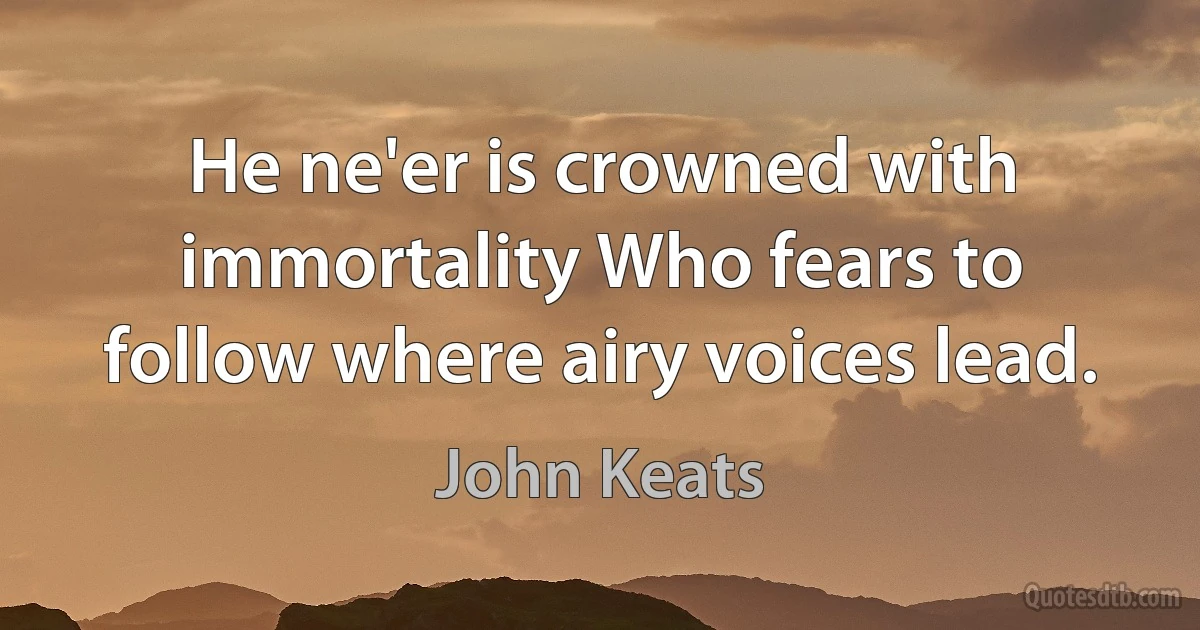 He ne'er is crowned with immortality Who fears to follow where airy voices lead.

John Keats

Quotesdtb.com